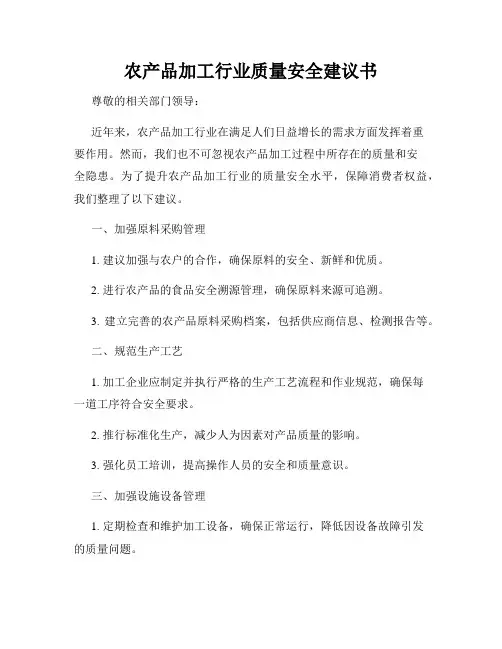 农产品加工行业质量安全建议书

尊敬的相关部门领导：

近年来，农产品加工行业在满足人们日益增长的需求方面发挥着重要作用。然而，我们也不可忽视农产品加工过程中所存在的质量和安全隐患。为了提升农产品加工行业的质量安全水平，保障消费者权益，我们整理了以下建议。

一、加强原料采购管理

1. 建议加强与农户的合作，确保原料的安全、新鲜和优质。

2. 进行农产品的食品安全溯源管理，确保原料来源可追溯。

3. 建立完善的农产品原料采购档案，包括供应商信息、检测报告等。

二、规范生产工艺

1. 加工企业应制定并执行严格的生产工艺流程和作业规范，确保每一道工序符合安全要求。

2. 推行标准化生产，减少人为因素对产品质量的影响。

3. 强化员工培训，提高操作人员的安全和质量意识。

三、加强设施设备管理

1. 定期检查和维护加工设备，确保正常运行，降低因设备故障引发的质量问题。